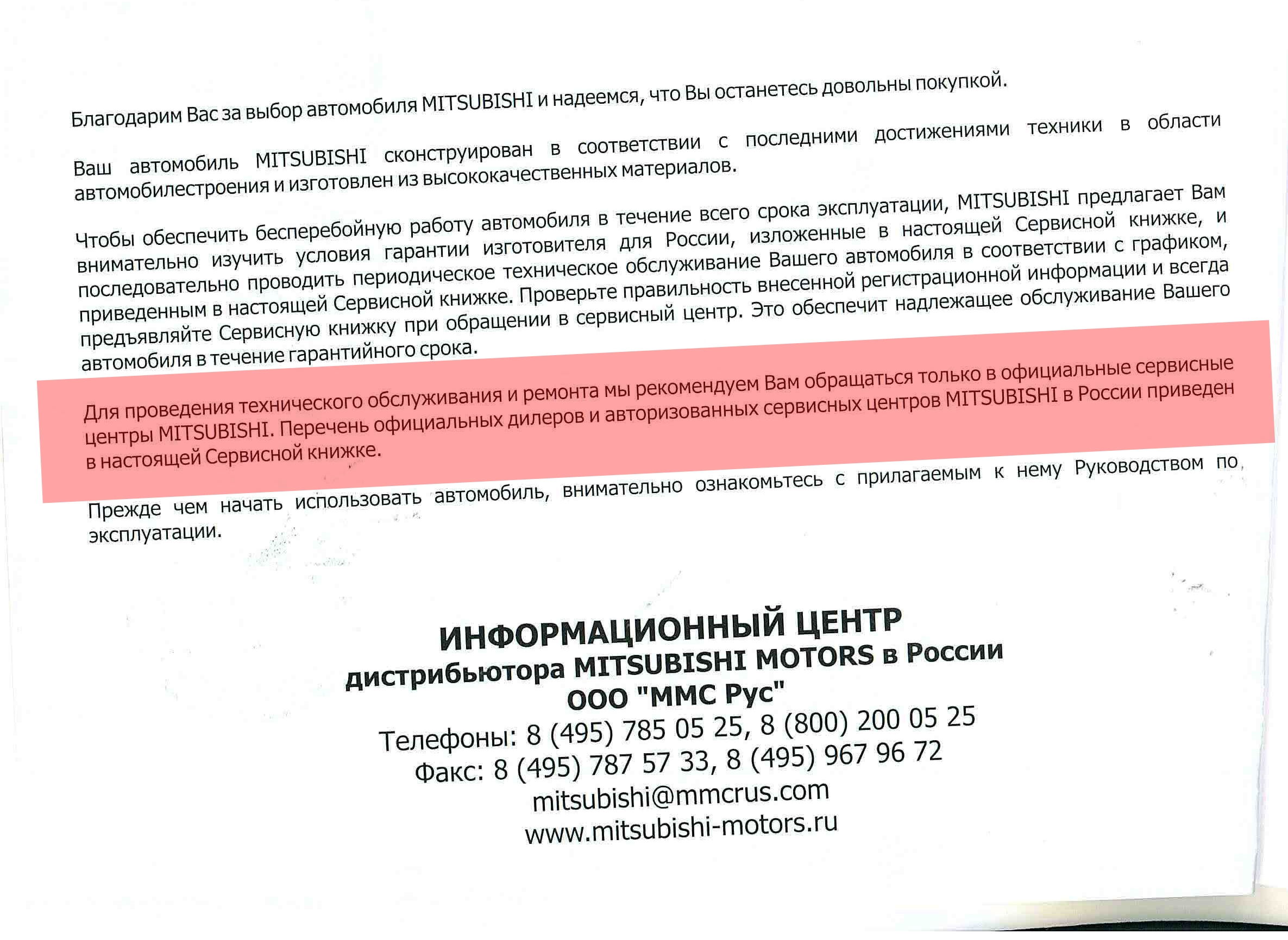 Благодарим Вас за выбор автомобиля MITSUBISHI и надеемся, что Вы останетесь довольны покупкой.

Ваш автомобиль MITSUBISHI сконструирован в соответствии с последними достижениями техники в области автомобилестроения и изготовлен из высококачественных материалов.

Чтобы обеспечить бесперебойную работу автомобиля в течение всего срока эксплуатации, MITSUBISHI предлагает Вам внимательно изучить условия гарантии изготовителя для России, изложенные в настоящей Сервисной книжке, и последовательно проводить периодическое техническое обслуживание Вашего автомобиля в соответствии с графиком, приведенным в настоящей Сервисной книжке. Проверьте правильность внесенной регистрационной информации и всегда предъявляйте Сервисную книжку при обращении в сервисный центр. Это обеспечит надлежащее обслуживание Вашего автомобиля в течение гарантийного срока.

Для проведения технического обслуживания и ремонта мы рекомендуем Вам обращаться только в официальные сервисные центры MITSUBISHI. Перечень официальных дилеров и авторизованных сервисных центров MITSUBISHI в России приведен в настоящей Сервисной книжке.

Прежде чем начать использовать автомобиль, внимательно ознакомьтесь с прилагаемым к нему Руководством по эксплуатации.

ИНФОРМАЦИОННЫЙ ЦЕНТР
дистрибьютора MITSUBISHI MOTORS в России
ООО "ММС Рус"
Телефоны: 8 (495) 785 05 25, 8 (800) 200 05 25
Факс: 8 (495) 787 57 33, 8 (495) 967 96 72
mitsubishi@mmcrus.com
www.mitsubishi-motors.ru